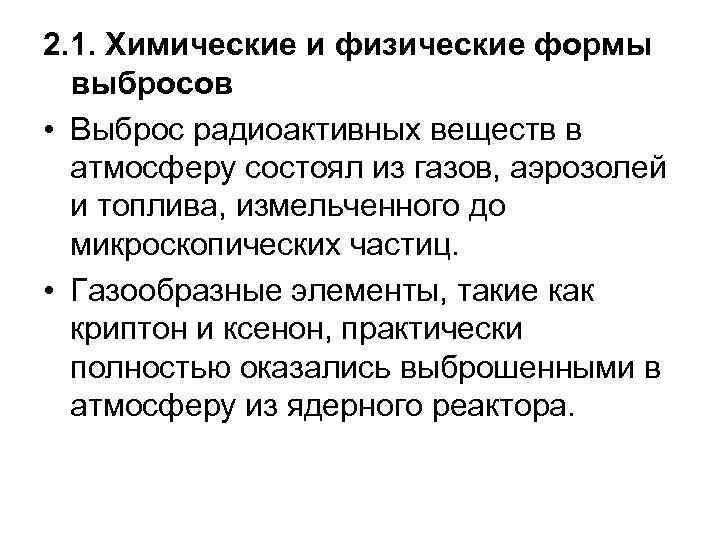 2.1. Химические и физические формы выбросов

• Выброс радиоактивных веществ в атмосферу состоял из газов, аэрозолей и топлива, измельченного до микроскопических частиц.

• Газообразные элементы, такие как криптон и ксенон, практически полностью оказались выброшенными в атмосферу из ядерного реактора.